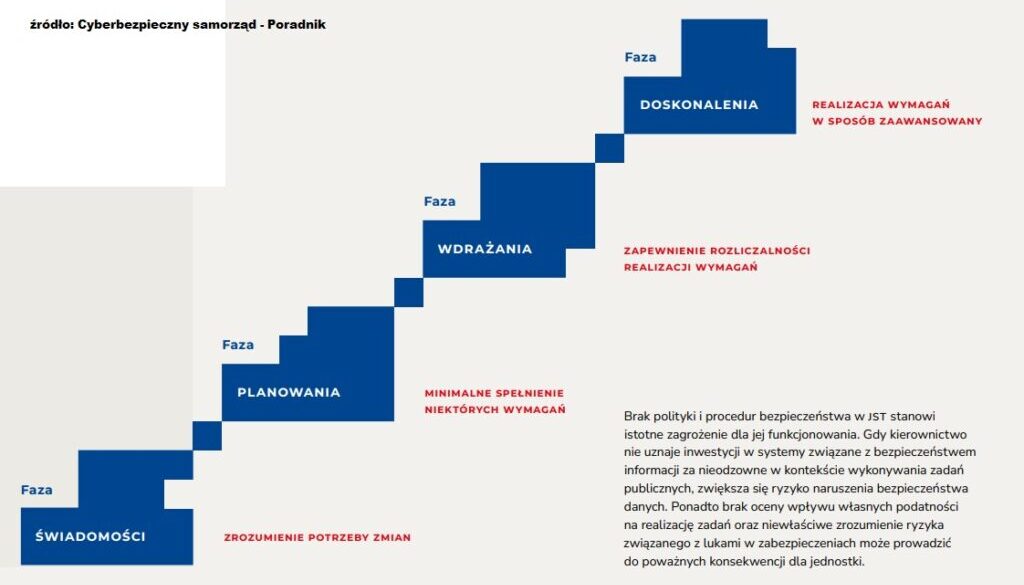 źródło: Cyberbezpieczny samorząd - Poradnik

Faza
DOSKONALENIA
REALIZACJA WYMAGAŃ W SPOSÓB ZAAWANSOWANY

Faza
WDRAŻANIA
ZAPEWNIENIE ROZLICZALNOŚCI REALIZACJI WYMAGAŃ

Faza
PLANOWANIA
MINIMALNE SPEŁNIENIE NIEKTÓRYCH WYMAGAŃ

Faza
ŚWIADOMOŚCI
ZROZUMIENIE POTRZEBY ZMIAN

Brak polityki i procedur bezpieczeństwa w JST stanowi istotne zagrożenie dla jej funkcjonowania. Gdy kierownictwo nie uznaje inwestycji w systemy związane z bezpieczeństwem informacji za nieodzowne w kontekście wykonywania zadań publicznych, zwiększa się ryzyko naruszenia bezpieczeństwa danych. Ponadto brak oceny wpływu własnych podatności na realizację zadań oraz niewłaściwe zrozumienie ryzyka związanego z lukami w zabezpieczeniach może prowadzić do poważnych konsekwencji dla jednostki.